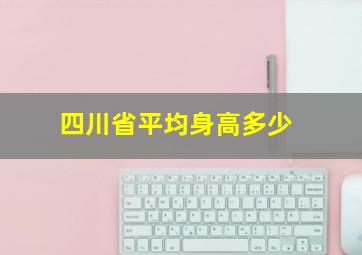 四川省平均身高多少